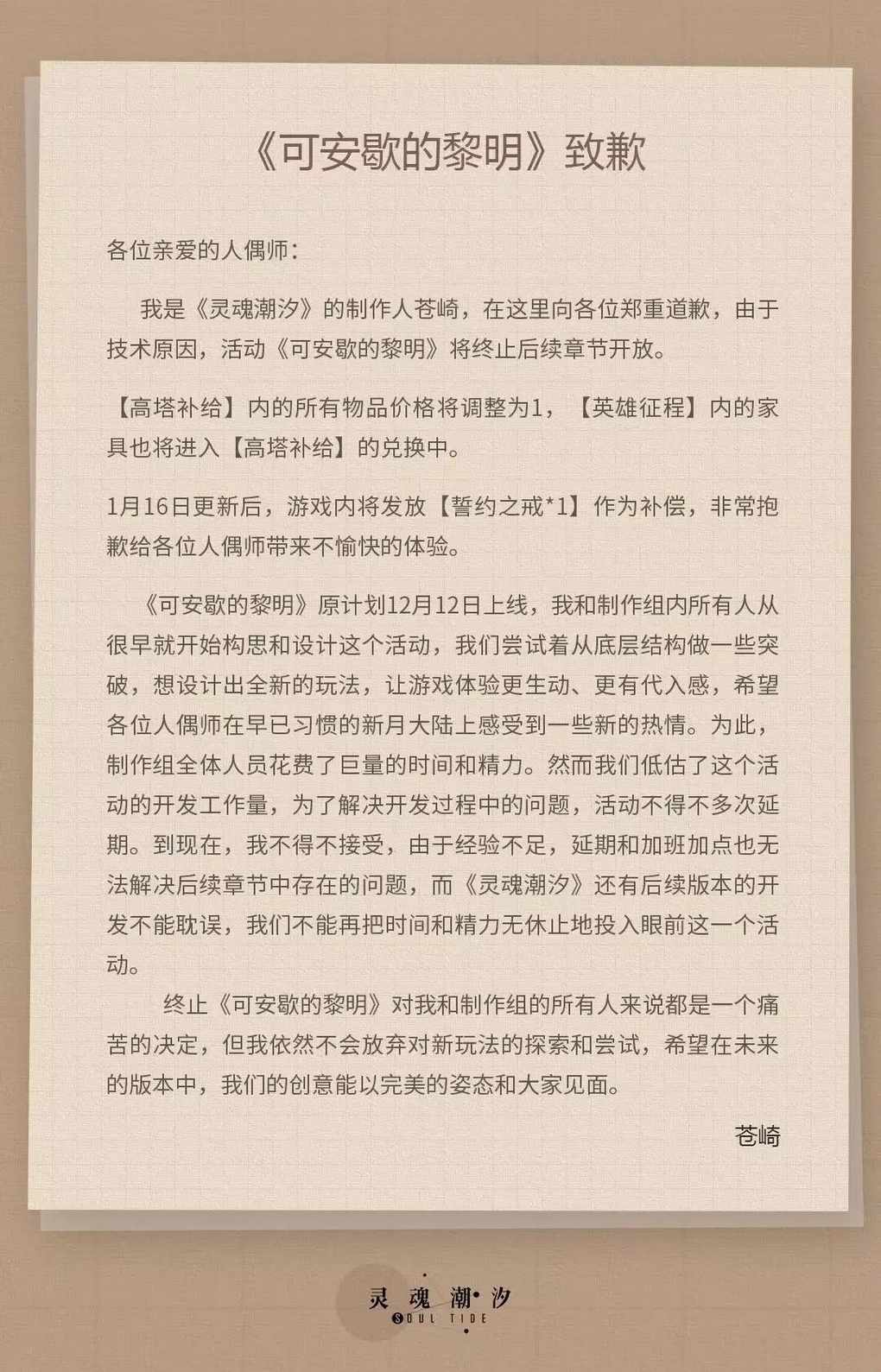 《可安歇的黎明》致歉

各位亲爱的人偶师：

我是《灵魂潮汐》的制作人苍崎，在这里向各位郑重道歉，由于技术原因，活动《可安歇的黎明》将终止后续章节开放。

【高塔补给】内的所有物品价格将调整为1，【英雄征程】内的家具也将进入【高塔补给】的兑换中。

1月16日更新后，游戏内将发放【誓约之戒*1】作为补偿，非常抱歉给各位人偶师带来不愉快的体验。

《可安歇的黎明》原计划12月12日上线，我和制作组内所有人从很早就开始构思和设计这个活动，我们尝试着从底层结构做一些突破，想设计出全新的玩法，让游戏体验更生动、更有代入感，希望各位人偶师在早已习惯的新月大陆上感受到一些新的热情。为此，制作组全体人员花费了巨量的时间和精力。然而我们低估了这个活动的开发工作量，为了解决开发过程中的问题，活动不得不多次延期。到现在，我不得不接受，由于经验不足，延期和加班加点也无法解决后续章节中存在的问题，而《灵魂潮汐》还有后续版本的开发不能耽误，我们不能再把时间和精力无休止地投入眼前这一个活动。

终止《可安歇的黎明》对我和制作组的所有人来说都是一个痛苦的决定，但我依然不会放弃对新玩法的探索和尝试，希望在未来的版本中，我们的创意能以完美的姿态和大家见面。

苍崎

灵魂潮汐
SOUL TIDE